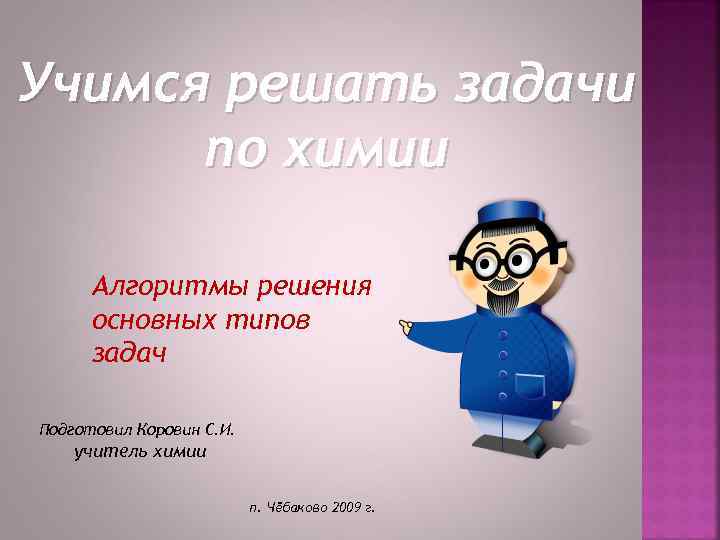 Учимся решать задачи по химии

Алгоритмы решения основных типов задач

Подготовил Коровин С.И.
учитель химии

п. Чёбаково 2009 г.